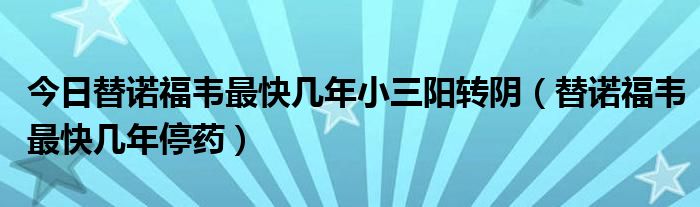 今日替诺福韦最快几年小三阳转阴（替诺福韦最快几年停药）